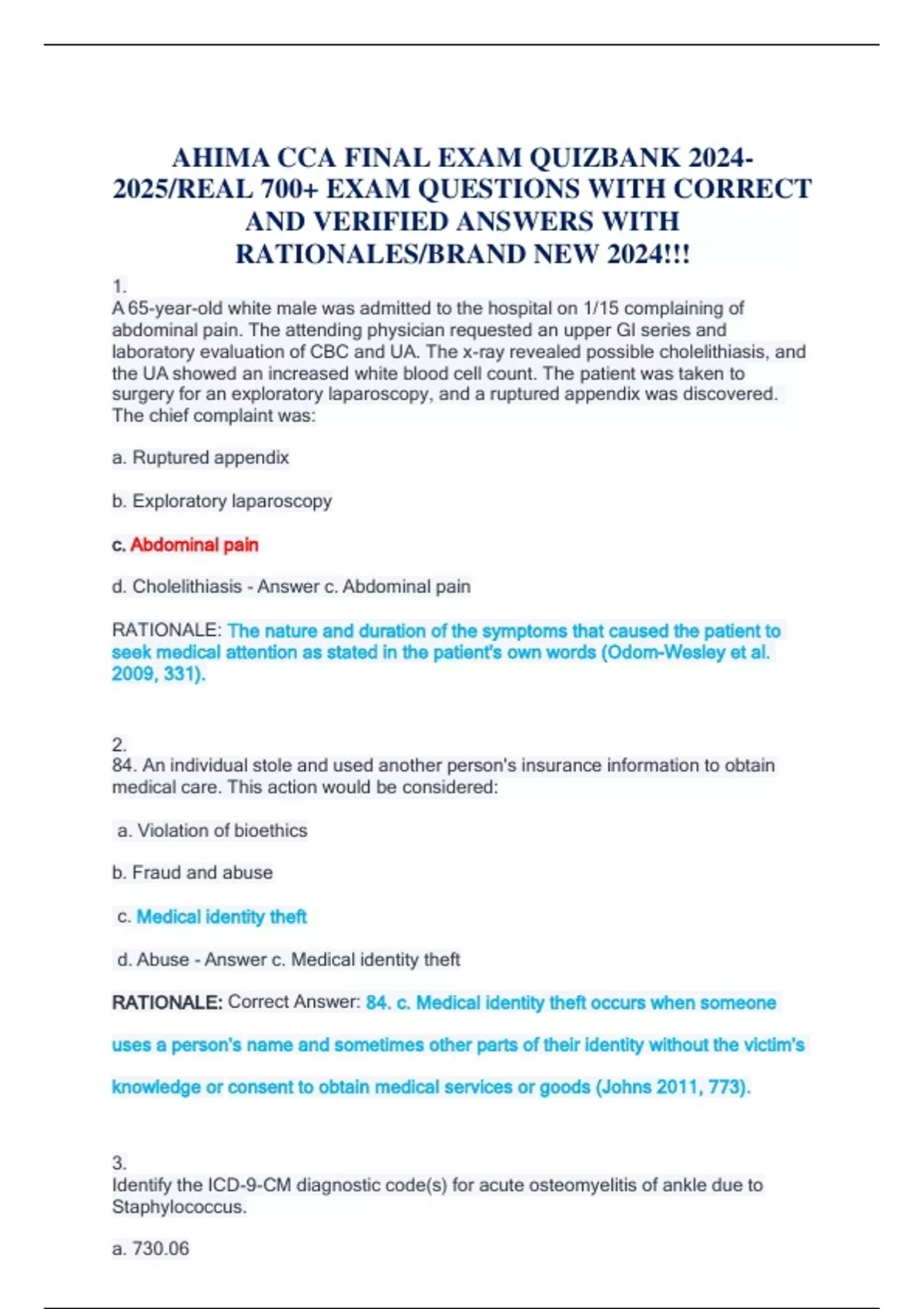 AHIMA CCA FINAL EXAM QUIZBANK 2024-2025/REAL 700+ EXAM QUESTIONS WITH CORRECT AND VERIFIED ANSWERS WITH RATIONALES/BRAND NEW 2024!!!

1.
A 65-year-old white male was admitted to the hospital on 1/15 complaining of abdominal pain. The attending physician requested an upper GI series and laboratory evaluation of CBC and UA. The x-ray revealed possible cholelithiasis, and the UA showed an increased white blood cell count. The patient was taken to surgery for an exploratory laparoscopy, and a ruptured appendix was discovered. The chief complaint was:

a. Ruptured appendix

b. Exploratory laparoscopy

c. Abdominal pain

d. Cholelithiasis - Answer c. Abdominal pain

RATIONALE: The nature and duration of the symptoms that caused the patient to seek medical attention as stated in the patient's own words (Odom-Wesley et al. 2009, 331).

2.
84. An individual stole and used another person's insurance information to obtain medical care. This action would be considered:

a. Violation of bioethics

b. Fraud and abuse

c. Medical identity theft

d. Abuse - Answer c. Medical identity theft

RATIONALE: Correct Answer: 84. c. Medical identity theft occurs when someone uses a person's name and sometimes other parts of their identity without the victim's knowledge or consent to obtain medical services or goods (Johns 2011, 773).

3.
Identify the ICD-9-CM diagnostic code(s) for acute osteomyelitis of ankle due to Staphylococcus.

a. 730.06